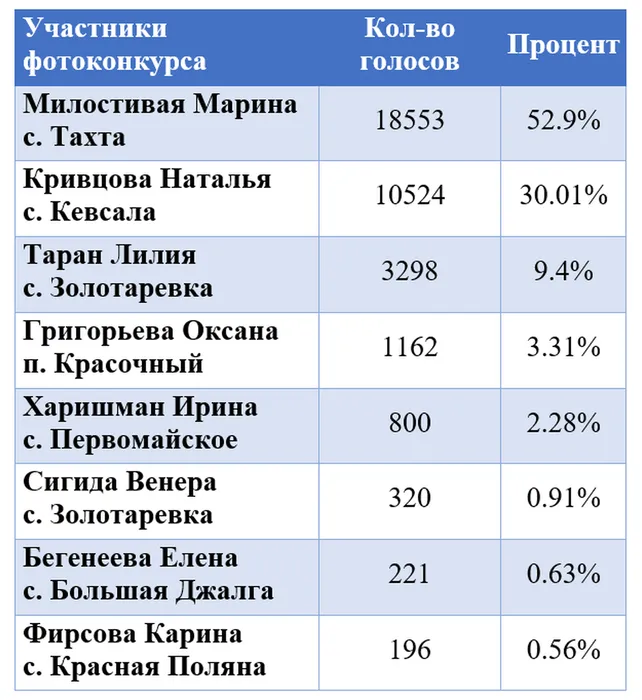 | Участники фотоконкурса | Кол-во голосов | Процент |
|---|---|---|
| Милостивая Марина с. Тахта | 18553 | 52.9% |
| Кривцова Наталья с. Кевсала | 10524 | 30.01% |
| Таран Лилия с. Золотаревка | 3298 | 9.4% |
| Григорьева Оксана п. Красочный | 1162 | 3.31% |
| Харишман Ирина с. Первомайское | 800 | 2.28% |
| Сигида Венера с. Золотаревка | 320 | 0.91% |
| Бегенеева Елена с. Большая Джалга | 221 | 0.63% |
| Фирсова Карина с. Красная Поляна | 196 | 0.56% |